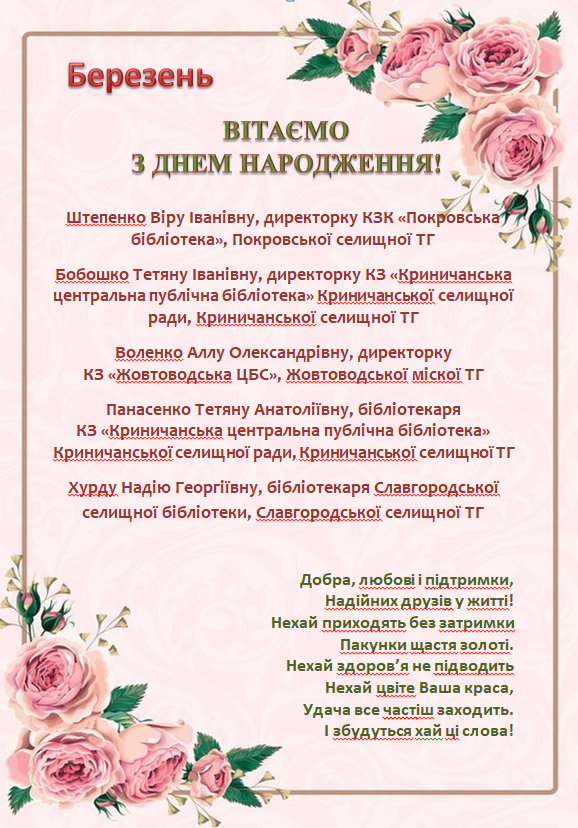 Березень

ВІТАЄМО
З ДНЕМ НАРОДЖЕННЯ!

Штепенко Віру Іванівну, директорку КЗК «Покровська бібліотека», Покровської селищної ТГ

Бобошко Тетяну Іванівну, директорку КЗ «Криничанська центральна публічна бібліотека» Криничанської селищної ради, Криничанської селищної ТГ

Воленко Аллу Олександрівну, директорку КЗ «Жовтоводська ЦБС», Жовтоводської міської ТГ

Панасенко Тетяну Анатоліївну, бібліотекаря КЗ «Криничанська центральна публічна бібліотека» Криничанської селищної ради, Криничанської селищної ТГ

Хурду Надію Георгіївну, бібліотекаря Славгородської селищної бібліотеки, Славгородської селищної ТГ

Добра, любові і підтримки,
Надійних друзів у житті!
Нехай приходять без затримки
Пакунки щастя золоті.
Нехай здоров'я не підводить
Нехай цвіте Ваша краса,
Удача все частіш заходить.
І збудуться хай ці слова!